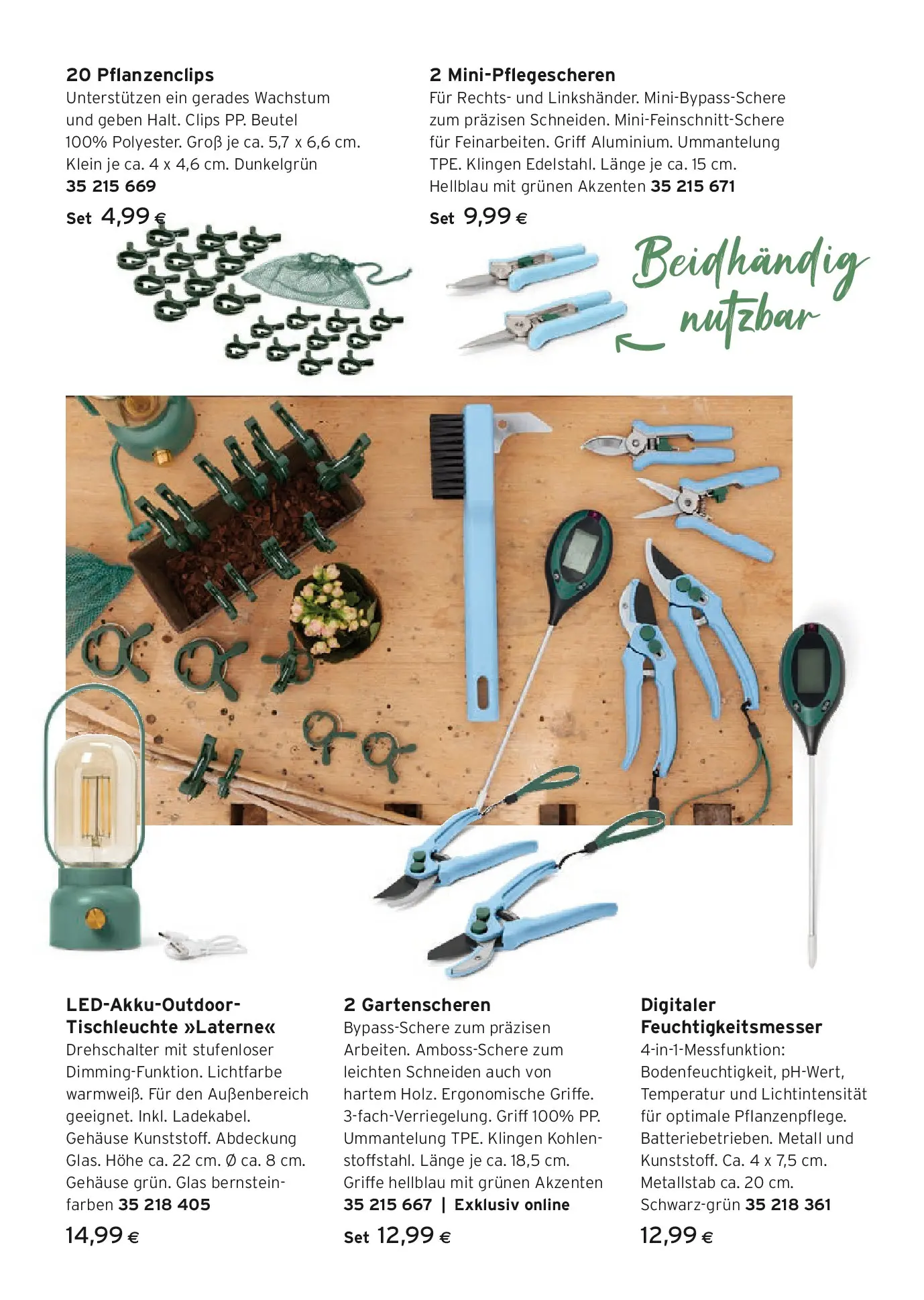 20 Pflanzenclips
Unterstützen ein gerades Wachstum und geben Halt. Clips PP. Beutel 100% Polyester. Groß je ca. 5,7 x 6,6 cm. Klein je ca. 4 x 4,6 cm. Dunkelgrün
35 215 669

Set 4,99 €

2 Mini-Pflegescheren
Für Rechts- und Linkshänder. Mini-Bypass-Schere zum präzisen Schneiden. Mini-Feinschnitt-Schere für Feinarbeiten. Griff Aluminium. Ummantelung TPE. Klingen Edelstahl. Länge je ca. 15 cm. Hellblau mit grünen Akzenten 35 215 671

Set 9,99 €

Beidhändig nutzbar

LED-Akku-Outdoor-Tischleuchte »Laterne«
Drehschalter mit stufenloser Dimming-Funktion. Lichtfarbe warmweiß. Für den Außenbereich geeignet. Inkl. Ladekabel. Gehäuse Kunststoff. Abdeckung Glas. Höhe ca. 22 cm. Ø ca. 8 cm. Gehäuse grün. Glas bernsteinfarben 35 218 405

14,99 €

2 Gartenscheren
Bypass-Schere zum präzisen Arbeiten. Amboss-Schere zum leichten Schneiden auch von hartem Holz. Ergonomische Griffe. 3-fach-Verriegelung. Griff 100% PP. Ummantelung TPE. Klingen Kohlenstoffstahl. Länge je ca. 18,5 cm. Griffe hellblau mit grünen Akzenten
35 215 667 | Exklusiv online

Set 12,99 €

Digitaler Feuchtigkeitsmesser
4-in-1-Messfunktion: Bodenfeuchtigkeit, pH-Wert, Temperatur und Lichtintensität für optimale Pflanzenpflege. Batteriebetrieben. Metall und Kunststoff. Ca. 4 x 7,5 cm. Metallstab ca. 20 cm. Schwarz-grün 35 218 361

12,99 €